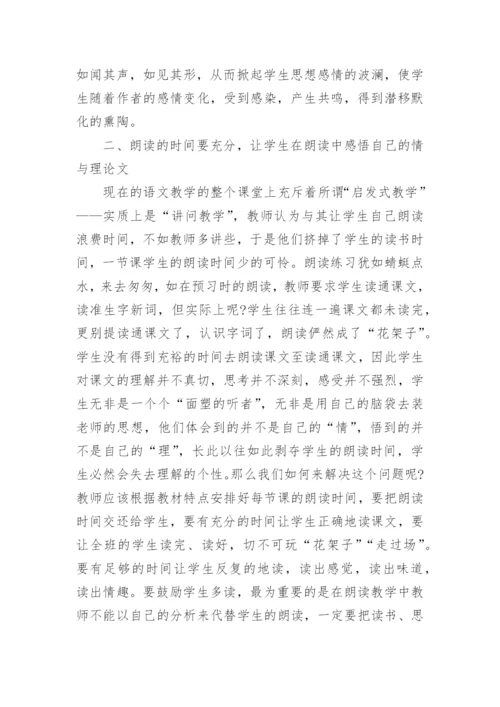 如闻其声，如见其形，从而掀起学生思想感情的波澜，使学生随着作者的感情变化，受到感染，产生共鸣，得到潜移默化的熏陶。

二、朗读的时间要充分，让学生在朗读中感悟自己的情与理论文

现在的语文教学的整个课堂上充斥着所谓“启发式教学”——实质上是“讲问教学”，教师认为与其让学生自己朗读浪费时间，不如教师多讲些，于是他们挤掉了学生的读书时间，一节课学生的朗读时间少的可怜。朗读练习犹如蜻蜓点水，来去匆匆，如在预习时的朗读，教师要求学生读通课文，读准生字新词，但实际上呢?学生往往连一遍课文都未读完，更别提读通课文了，认识字词了，朗读俨然成了“花架子”。学生没有得到充裕的时间去朗读课文至读通课文，因此学生对课文的理解并不真切，思考并不深刻，感受并不强烈，学生无非是一个个“面塑的听者”，无非是用自己的脑袋去装老师的思想，他们体会到的并不是自己的“情”，悟到的并不是自己的“理”，长此以往如此剥夺学生的朗读时间，学生必然会失去理解的个性。那么我们如何来解决这个问题呢?教师应该根据教材特点安排好每节课的朗读时间，要把朗读时间交还给学生，要有充分的时间让学生正确地读课文，要让全班的学生读完、读好，切不可玩“花架子”“走过场”。要有足够的时间让学生反复的地读，读出感觉，读出味道，读出情趣。要鼓励学生多读，最为重要的是在朗读教学中教师不能以自己的分析来代替学生的朗读，一定要把读书、思